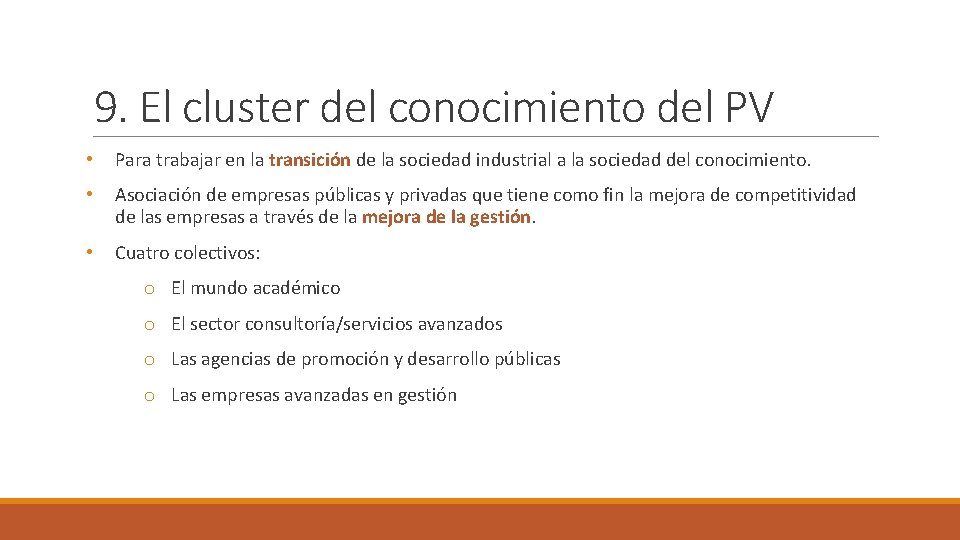 9. El cluster del conocimiento del PV

• Para trabajar en la transición de la sociedad industrial a la sociedad del conocimiento.

• Asociación de empresas públicas y privadas que tiene como fin la mejora de competitividad de las empresas a través de la mejora de la gestión.

• Cuatro colectivos:

o El mundo académico

o El sector consultoría/servicios avanzados

o Las agencias de promoción y desarrollo públicas

o Las empresas avanzadas en gestión